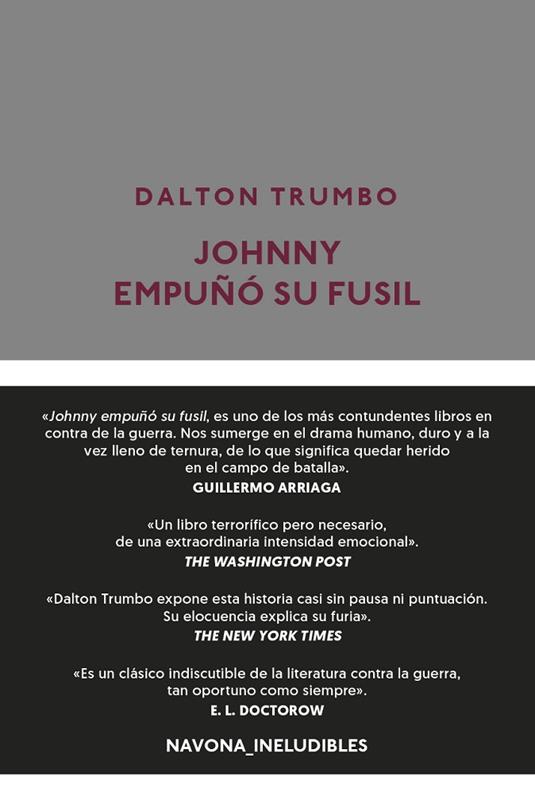 DALTON TRUMBO

JOHNNY
EMPUÑÓ SU FUSIL

«Johnny empuñó su fusil, es uno de los más contundentes libros en contra de la guerra. Nos sumerge en el drama humano, duro y a la vez lleno de ternura, de lo que significa quedar herido en el campo de batalla».
GUILLERMO ARRIAGA

«Un libro terrorífico pero necesario, de una extraordinaria intensidad emocional».
THE WASHINGTON POST

«Dalton Trumbo expone esta historia casi sin pausa ni puntuación. Su elocuencia explica su furia».
THE NEW YORK TIMES

«Es un clásico indiscutible de la literatura contra la guerra, tan oportuno como siempre».
E. L. DOCTOROW

NAVONA_INELUDIBLES